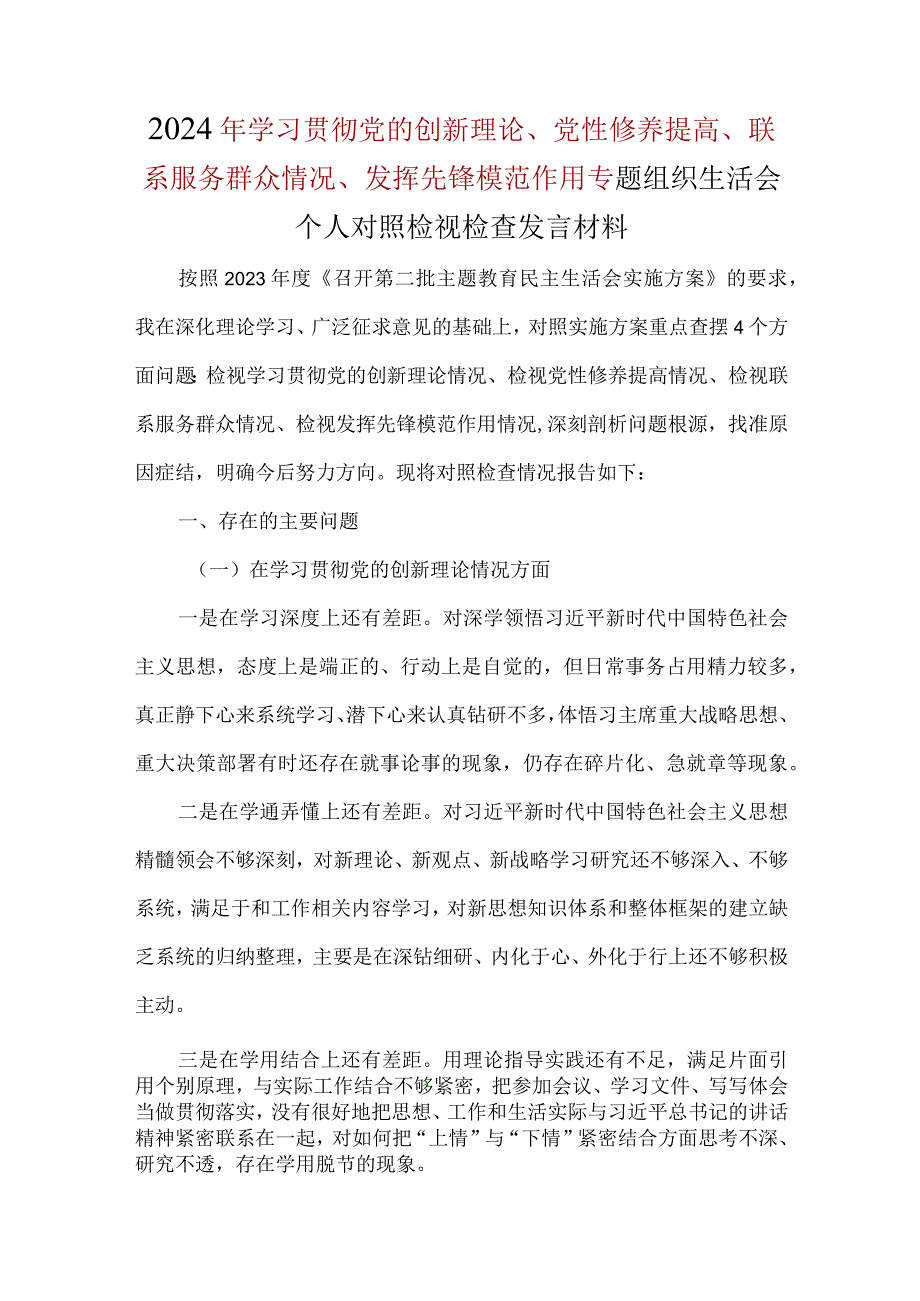 2024年学习贯彻党的创新理论、党性修养提高、联系服务群众情况、发挥先锋模范作用专题组织生活会个人对照检视检查发言材料

按照2023年度《召开第二批主题教育民主生活会实施方案》的要求，我在深化理论学习、广泛征求意见的基础上，对照实施方案重点查摆4个方面问题 检视学习贯彻党的创新理论情况、检视党性修养提高情况、检视联系服务群众情况、检视发挥先锋模范作用情况,深刻剖析问题根源，找准原因症结，明确今后努力方向。现将对照检查情况报告如下：

一、存在的主要问题

（一）在学习贯彻党的创新理论情况方面

一是在学习深度上还有差距。对深学领悟习近平新时代中国特色社会主义思想，态度上是端正的、行动上是自觉的，但日常事务占用精力较多，真正静下心来系统学习、潜下心来认真钻研不多,体悟习主席重大战略思想、重大决策部署有时还存在就事论事的现象，仍存在碎片化、急就章等现象。

二是在学通弄懂上还有差距。对习近平新时代中国特色社会主义思想精髓领会不够深刻，对新理论、新观点、新战略学习研究还不够深入、不够系统，满足于和工作相关内容学习，对新思想知识体系和整体框架的建立缺乏系统的归纳整理，主要是在深钻细研、内化于心、外化于行上还不够积极主动。

三是在学用结合上还有差距。用理论指导实践还有不足，满足片面引用个别原理，与实际工作结合不够紧密，把参加会议、学习文件、写写体会当做贯彻落实，没有很好地把思想、工作和生活实际与习近平总书记的讲话精神紧密联系在一起，对如何把“上情”与“下情”紧密结合方面思考不深、研究不透，存在学用脱节的现象。